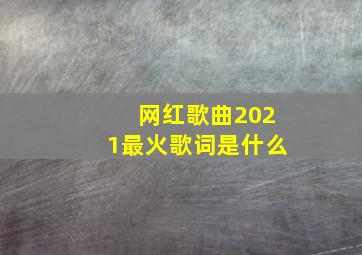 网红歌曲2021最火歌词是什么